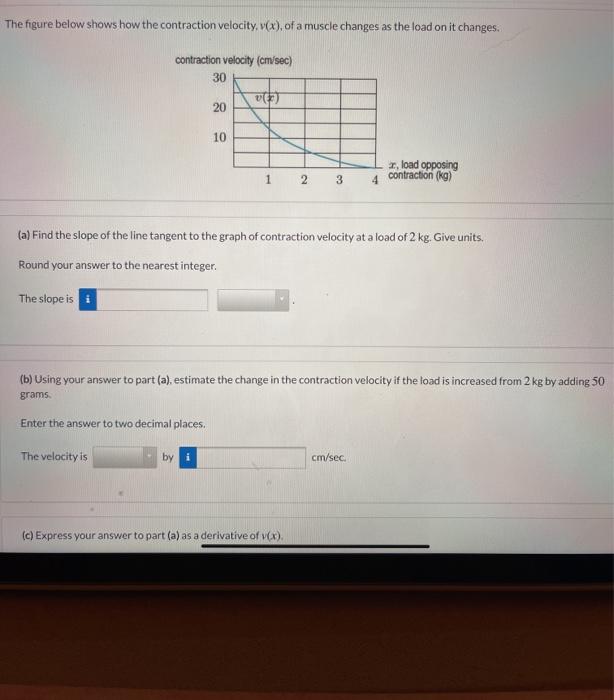 The figure below shows how the contraction velocity, $v(x)$, of a muscle changes as the load on it changes.

contraction velocity (cm/sec)
30
20
10
$v(x)$
1 2 3 4
$x$, load opposing contraction (kg)

(a) Find the slope of the line tangent to the graph of contraction velocity at a load of 2 kg. Give units.

Round your answer to the nearest integer.

The slope is i .

(b) Using your answer to part (a), estimate the change in the contraction velocity if the load is increased from 2 kg by adding 50 grams.

Enter the answer to two decimal places.

The velocity is by i cm/sec.

(c) Express your answer to part (a) as a derivative of $v(x)$.